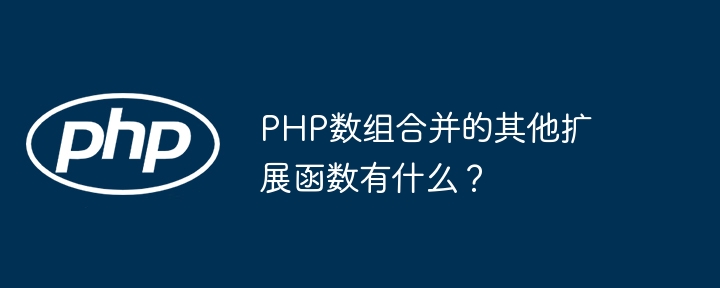 php

PHP数组合并的其他扩展函数有什么？